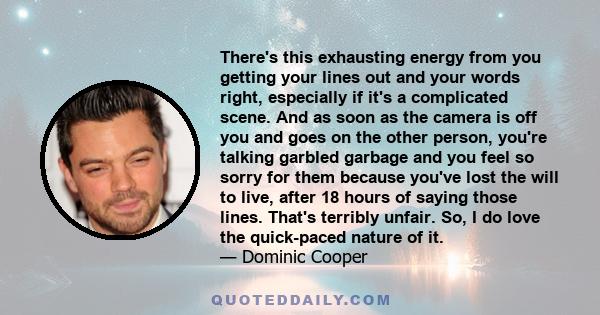 There's this exhausting energy from you getting your lines out and your words right, especially if it's a complicated scene. And as soon as the camera is off you and goes on the other person, you're talking garbled garbage and you feel so sorry for them because you've lost the will to live, after 18 hours of saying those lines. That's terribly unfair. So, I do love the quick-paced nature of it.
— Dominic Cooper

QUOTEDDAILY.COM